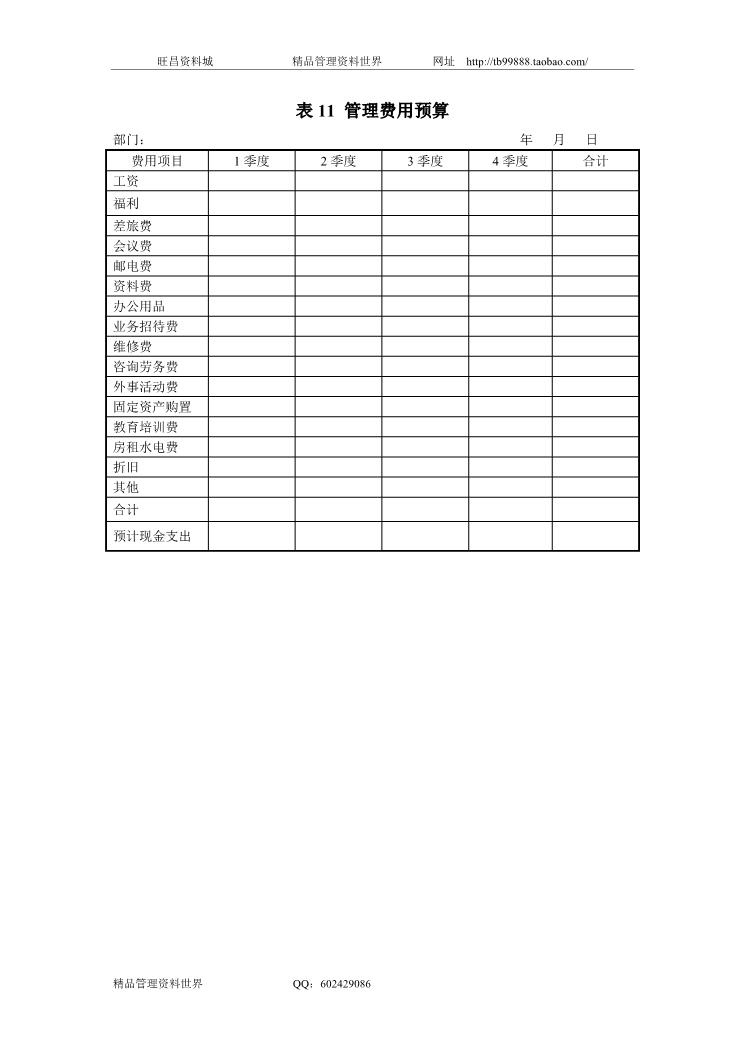 旺昌资料城　　精品管理资料世界　　网址 http://tb99888.taobao.com/

表 11 管理费用预算

部门：　　　　年　月　日

| 费用项目 | 1 季度 | 2 季度 | 3 季度 | 4 季度 | 合计 |
|---|---|---|---|---|---|
| 工资 | | | | | |
| 福利 | | | | | |
| 差旅费 | | | | | |
| 会议费 | | | | | |
| 邮电费 | | | | | |
| 资料费 | | | | | |
| 办公用品 | | | | | |
| 业务招待费 | | | | | |
| 维修费 | | | | | |
| 咨询劳务费 | | | | | |
| 外事活动费 | | | | | |
| 固定资产购置 | | | | | |
| 教育培训费 | | | | | |
| 房租水电费 | | | | | |
| 折旧 | | | | | |
| 其他 | | | | | |
| 合计 | | | | | |
| 预计现金支出 | | | | | |

精品管理资料世界　　QQ：602429086